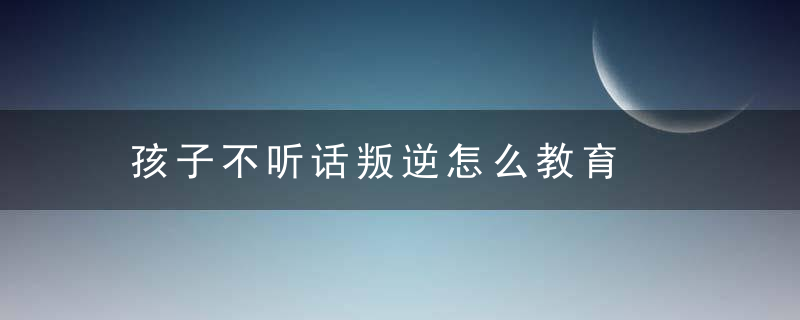 孩子不听话叛逆怎么教育